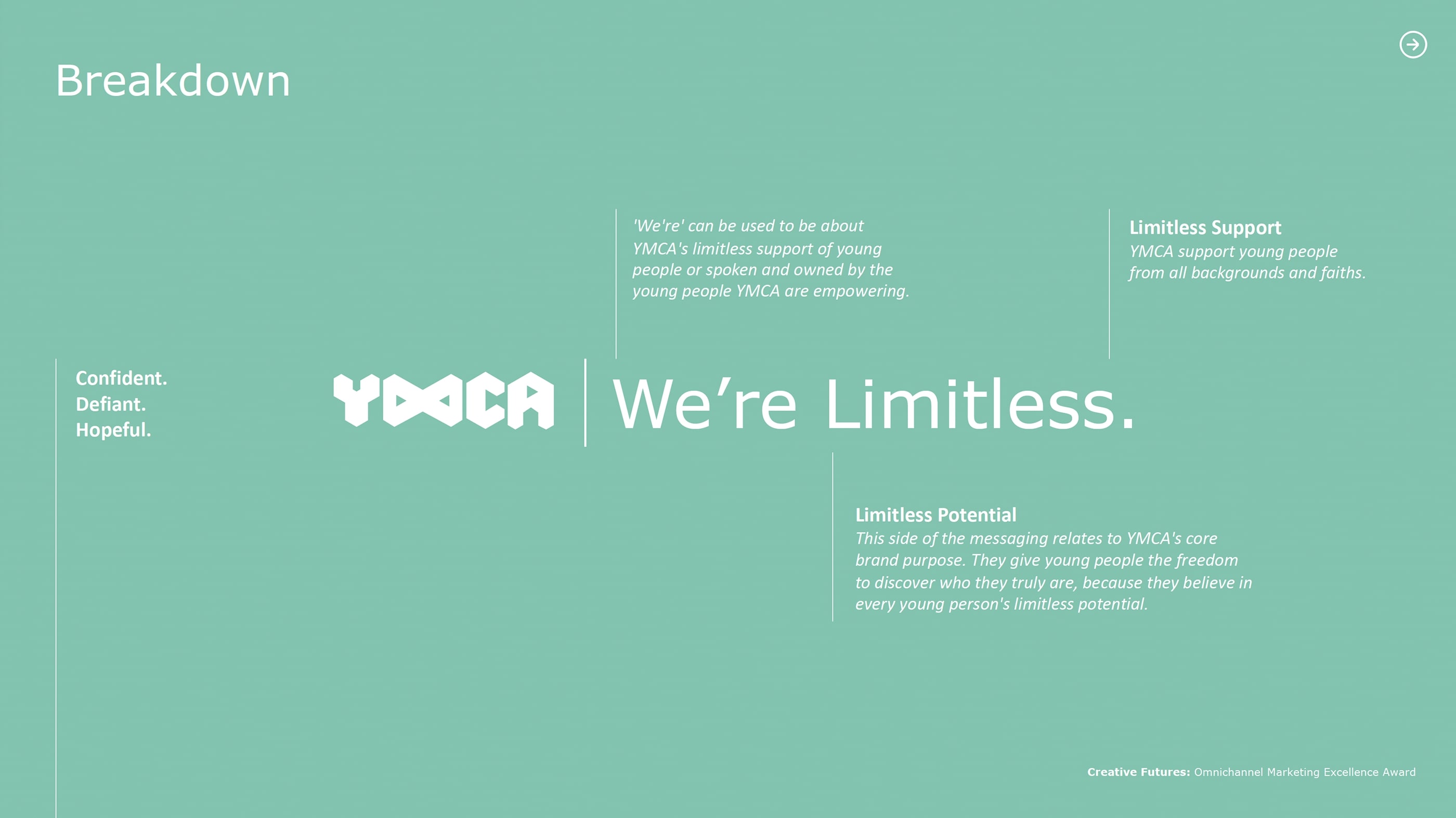 Breakdown

'We're' can be used to be about YMCA's limitless support of young people or spoken and owned by the young people YMCA are empowering.

Limitless Support
YMCA support young people from all backgrounds and faiths.

Confident.
Defiant.
Hopeful.

YMCA

We're Limitless.

Limitless Potential
This side of the messaging relates to YMCA's core brand purpose. They give young people the freedom to discover who they truly are, because they believe in every young person's limitless potential.

Creative Futures: Omnichannel Marketing Excellence Award